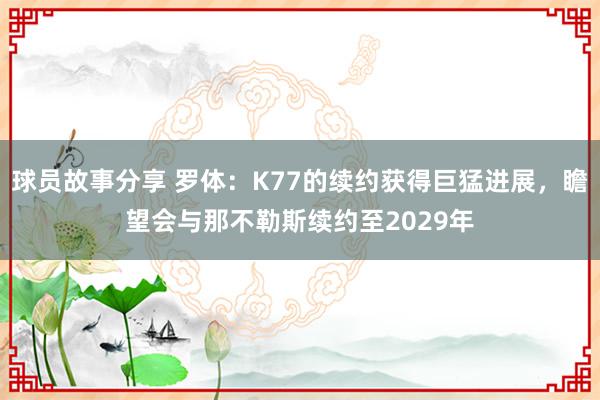 球员故事分享 罗体：K77的续约获得巨猛进展，瞻望会与那不勒斯续约至2029年